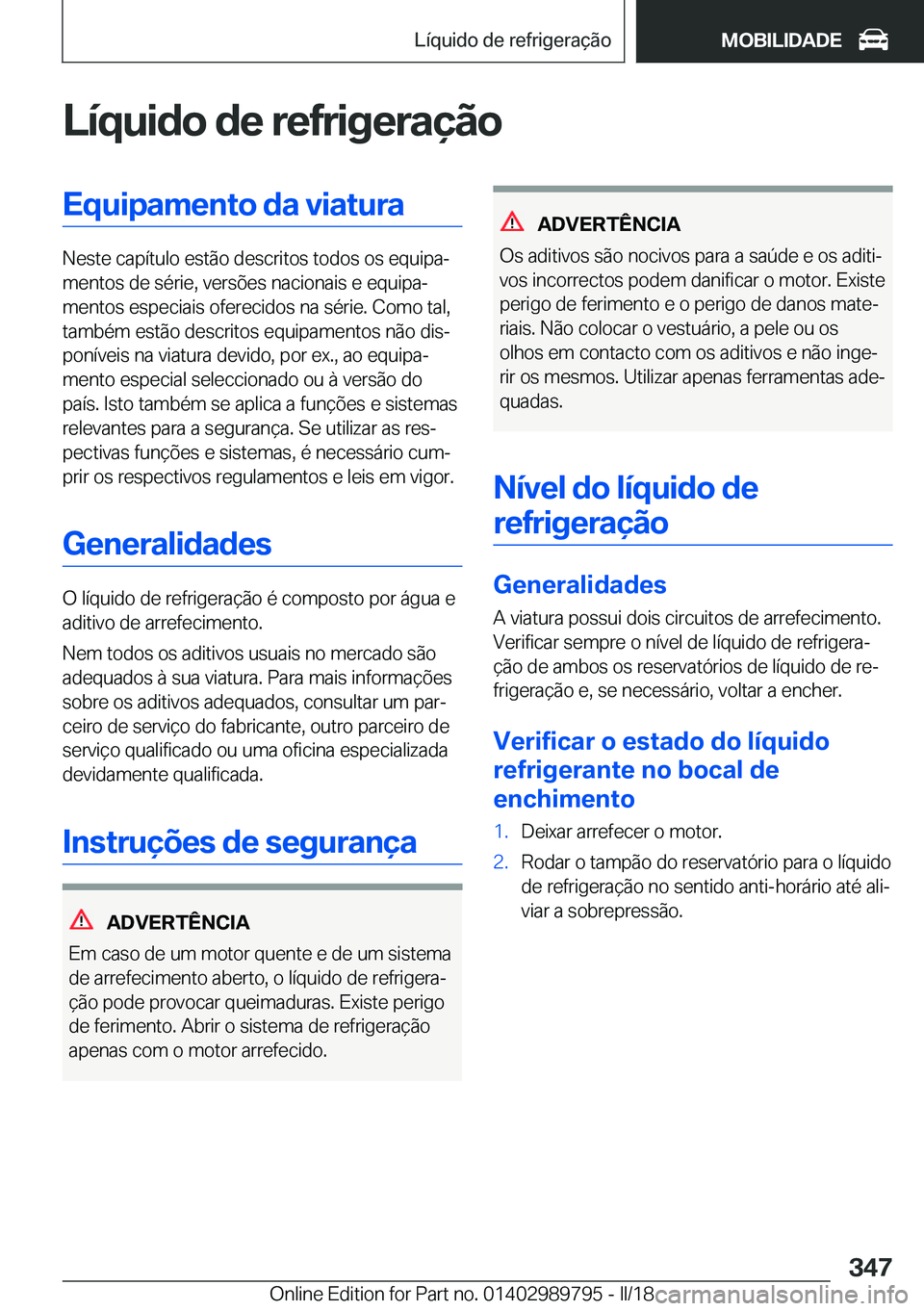 Líquido de refrigeração

MOBILIDADE

Líquido de refrigeração

Equipamento da viatura

Neste capítulo estão descritos todos os equipamentos de série, versões nacionais e equipamentos especiais oferecidos na série. Como tal, também estão descritos equipamentos não disponíveis na viatura devido, por ex., ao equipamento especial seleccionado ou à versão do país. Isto também se aplica a funções e sistemas relevantes para a segurança. Se utilizar as respectivas funções e sistemas, é necessário cumprir os respectivos regulamentos e leis em vigor.

Generalidades

O líquido de refrigeração é composto por água e aditivo de arrefecimento.

Nem todos os aditivos usuais no mercado são adequados à sua viatura. Para mais informações sobre os aditivos adequados, consultar um parceiro de serviço do fabricante, outro parceiro de serviço qualificado ou uma oficina especializada devidamente qualificada.

Instruções de segurança

ADVERTÊNCIA

Em caso de um motor quente e de um sistema de arrefecimento aberto, o líquido de refrigeração pode provocar queimaduras. Existe perigo de ferimento. Abrir o sistema de refrigeração apenas com o motor arrefecido.

ADVERTÊNCIA

Os aditivos são nocivos para a saúde e os aditivos incorrectos podem danificar o motor. Existe perigo de ferimento e o perigo de danos materiais. Não colocar o vestuário, a pele ou os olhos em contacto com os aditivos e não ingerir os mesmos. Utilizar apenas ferramentas adequadas.

Nível do líquido de refrigeração

Generalidades

A viatura possui dois circuitos de arrefecimento. Verificar sempre o nível de líquido de refrigeração de ambos os reservatórios de líquido de refrigeração e, se necessário, voltar a encher.

Verificar o estado do líquido refrigerante no bocal de enchimento

1. Deixar arrefecer o motor.
2. Rodar o tampão do reservatório para o líquido de refrigeração no sentido anti-horário até aliviar a sobrepressão.

347

Online Edition for Part no. 01402989795 - II/18 carmanualsonline.info